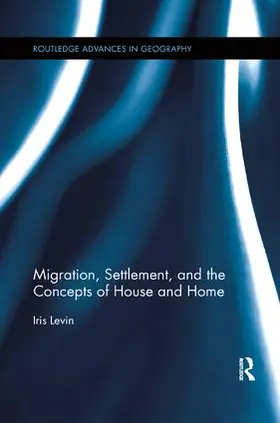 ROUTLEDGE ADVANCES IN GEOGRAPHY

Migration, Settlement, and the Concepts of House and Home

Iris Levin

R